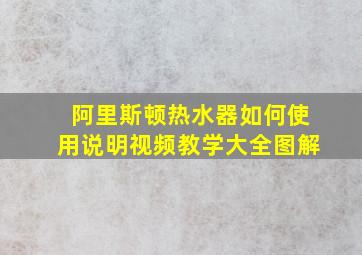 阿里斯顿热水器如何使用说明视频教学大全图解